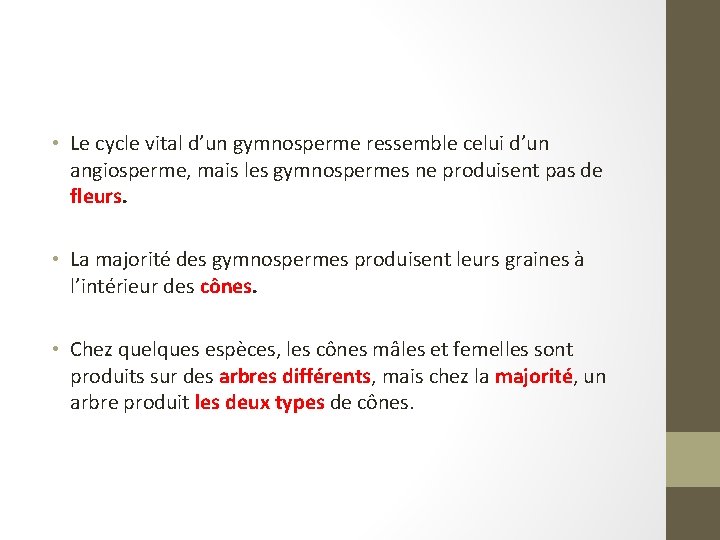 • Le cycle vital d’un gymnosperme ressemble celui d’un angiosperme, mais les gymnospermes ne produisent pas de fleurs.

• La majorité des gymnospermes produisent leurs graines à l’intérieur des cônes.

• Chez quelques espèces, les cônes mâles et femelles sont produits sur des arbres différents, mais chez la majorité, un arbre produit les deux types de cônes.